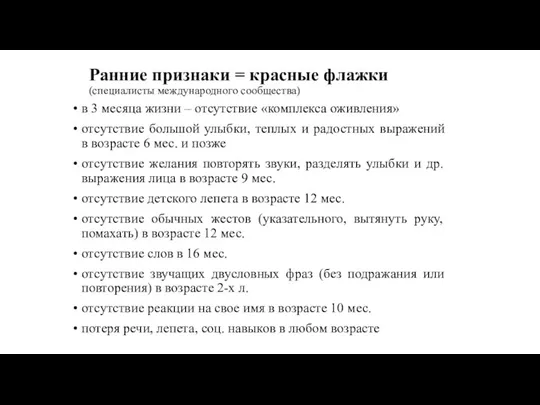 Ранние признаки = красные флажки
(специалисты международного сообщества)

• в 3 месяца жизни – отсутствие «комплекса оживления»
• отсутствие большой улыбки, теплых и радостных выражений в возрасте 6 мес. и позже
• отсутствие желания повторять звуки, разделять улыбки и др. выражения лица в возрасте 9 мес.
• отсутствие детского лепета в возрасте 12 мес.
• отсутствие обычных жестов (указательного, вытянуть руку, помахать) в возрасте 12 мес.
• отсутствие слов в 16 мес.
• отсутствие звучащих двусловных фраз (без подражания или повторения) в возрасте 2-х л.
• отсутствие реакции на свое имя в возрасте 10 мес.
• потеря речи, лепета, соц. навыков в любом возрасте